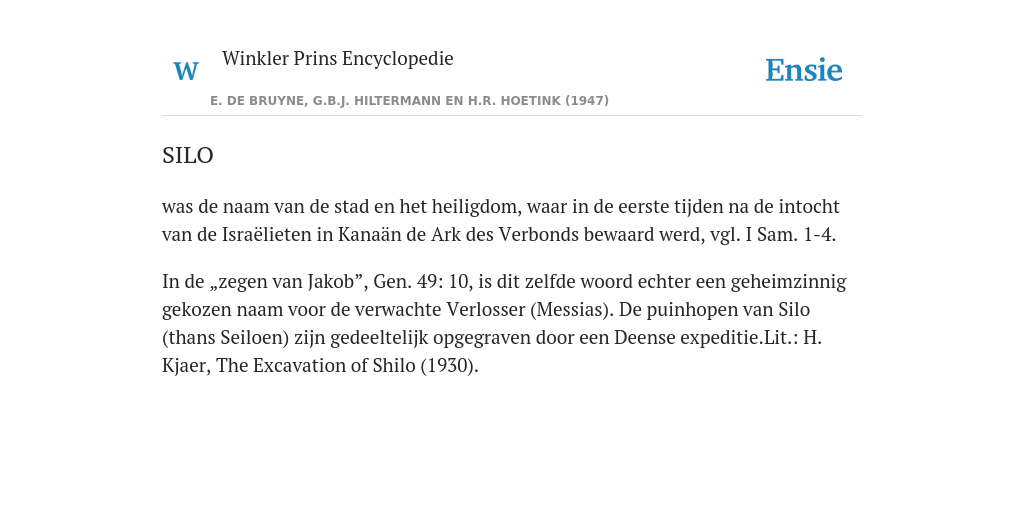 W

Winkler Prins Encyclopedie

Ensie

E. DE BRUYNE, G.B.J. HILTERMANN EN H.R. HOETINK (1947)

SILO

was de naam van de stad en het heiligdom, waar in de eerste tijden na de intocht van de Israëlieten in Kanaän de Ark des Verbonds bewaard werd, vgl. I Sam. 1-4.

In de „zegen van Jakob”, Gen. 49: 10, is dit zelfde woord echter een geheimzinnig gekozen naam voor de verwachte Verlosser (Messias). De puinhopen van Silo (thans Seiloen) zijn gedeeltelijk opgegraven door een Deense expeditie.Lit.: H. Kjaer, The Excavation of Shilo (1930).